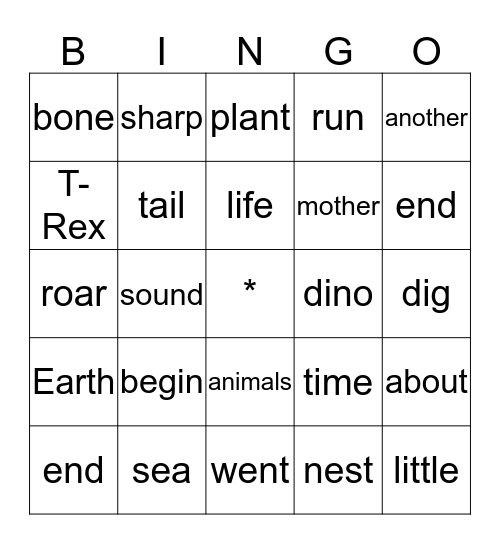 | B | I | N | G | O |
|---|---|---|---|---|
| bone | sharp | plant | run | another |
| T-Rex | tail | life | mother | end |
| roar | sound | * | dino | dig |
| Earth | begin | animals | time | about |
| end | sea | went | nest | little |